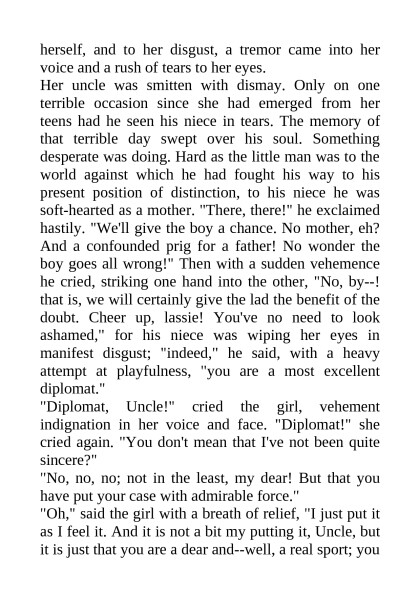 herself, and to her disgust, a tremor came into her voice and a rush of tears to her eyes.
Her uncle was smitten with dismay. Only on one terrible occasion since she had emerged from her teens had he seen his niece in tears. The memory of that terrible day swept over his soul. Something desperate was doing. Hard as the little man was to the world against which he had fought his way to his present position of distinction, to his niece he was soft-hearted as a mother. "There, there!" he exclaimed hastily. "We'll give the boy a chance. No mother, eh? And a confounded prig for a father! No wonder the boy goes all wrong!" Then with a sudden vehemence he cried, striking one hand into the other, "No, by--! that is, we will certainly give the lad the benefit of the doubt. Cheer up, lassie! You've no need to look ashamed," for his niece was wiping her eyes in manifest disgust; "indeed," he said, with a heavy attempt at playfulness, "you are a most excellent diplomat."
"Diplomat, Uncle!" cried the girl, vehement indignation in her voice and face. "Diplomat!" she cried again. "You don't mean that I've not been quite sincere?"
"No, no, no; not in the least, my dear! But that you have put your case with admirable force."
"Oh," said the girl with a breath of relief, "I just put it as I feel it. And it is not a bit my putting it, Uncle, but it is just that you are a dear and--well, a real sport; you